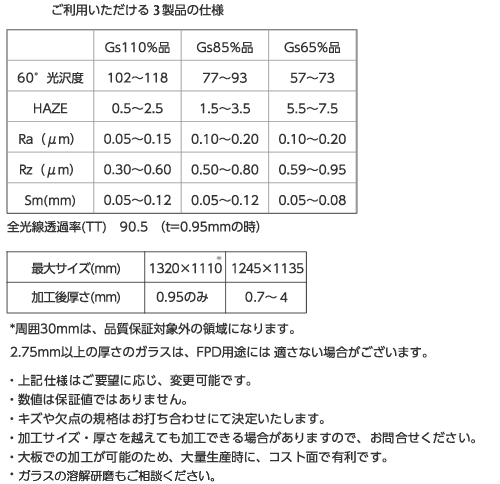 ご利用いただける 3 製品の仕様

|  | Gs110%品 | Gs85%品 | Gs65%品 |
|---|---|---|---|
| 60° 光沢度 | 102～118 | 77～93 | 57～73 |
| HAZE | 0.5～2.5 | 1.5～3.5 | 5.5～7.5 |
| Ra（μm) | 0.05～0.15 | 0.10～0.20 | 0.10～0.20 |
| Rz（μm) | 0.30～0.60 | 0.50～0.80 | 0.59～0.95 |
| Sm(mm) | 0.05～0.12 | 0.05～0.12 | 0.05～0.08 |

全光線透過率(TT)　90.5　(t=0.95mmの時)

| 最大サイズ(mm) | 1320×1110* | 1245×1135 |
|---|---|---|
| 加工後厚さ(mm) | 0.95のみ | 0.7～４ |

*周囲30mmは、品質保証対象外の領域になります。

2.75mm以上の厚さのガラスは、FPD用途には 適さない場合がございます。

・上記仕様はご要望に応じ、変更可能です。
・数値は保証値ではありません。
・キズや欠点の規格はお打ち合わせにて決定いたします。
・加工サイズ・厚さを越えても加工できる場合がありますので、お問合せください。
・大板での加工が可能のため、大量生産時に、コスト面で有利です。
・ガラスの溶解研磨もご相談ください。